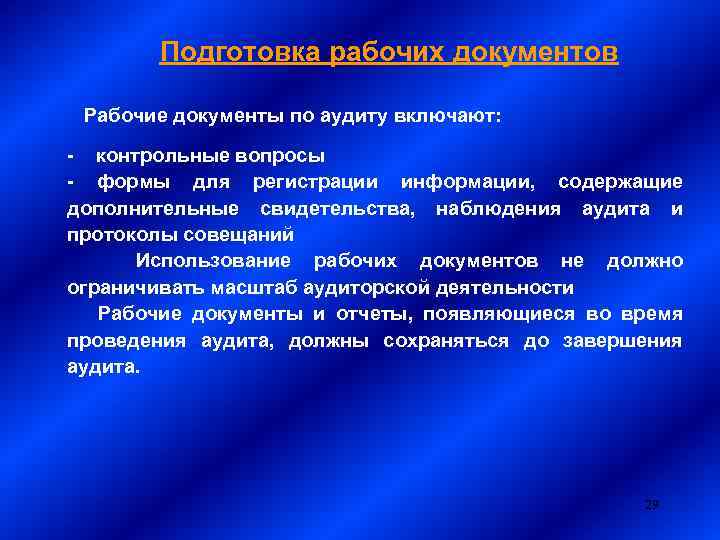 Подготовка рабочих документов

Рабочие документы по аудиту включают:

- контрольные вопросы
- формы для регистрации информации, содержащие дополнительные свидетельства, наблюдения аудита и протоколы совещаний

Использование рабочих документов не должно ограничивать масштаб аудиторской деятельности

Рабочие документы и отчеты, появляющиеся во время проведения аудита, должны сохраняться до завершения аудита.

29